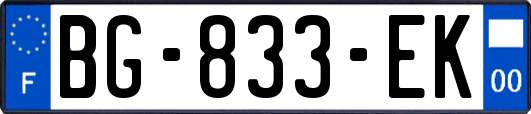 F
BG-833-EK
00